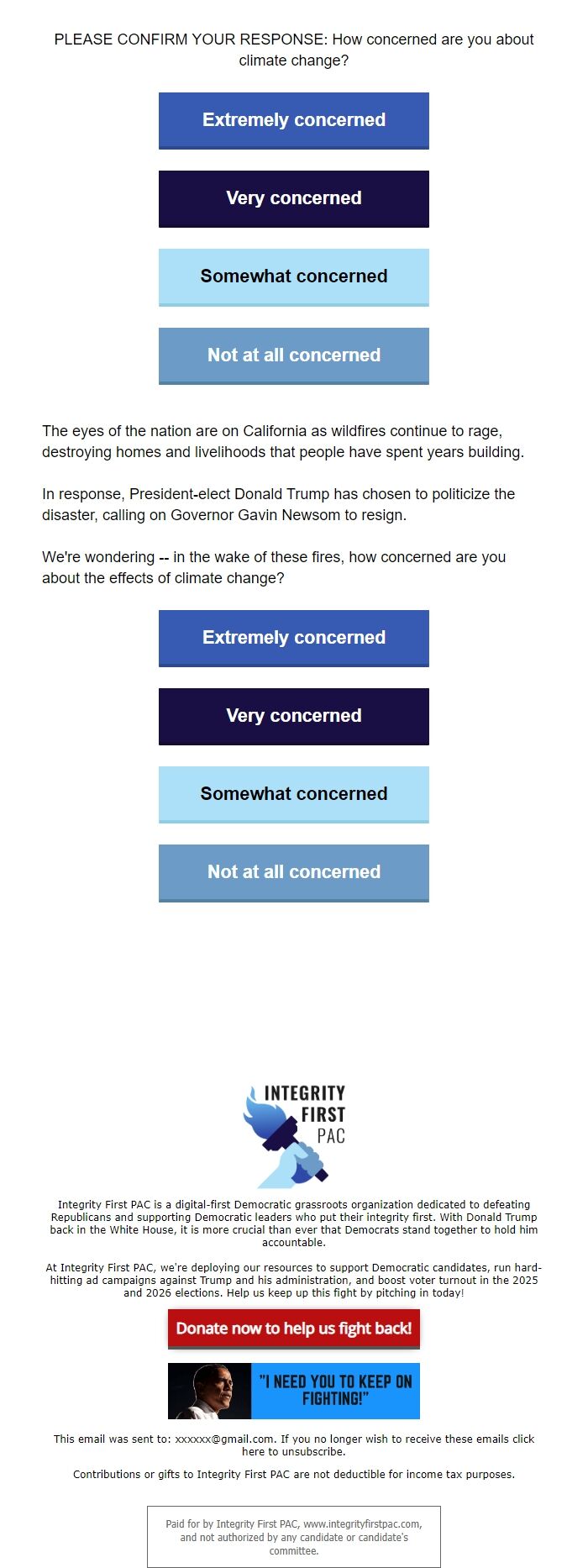 PLEASE CONFIRM YOUR RESPONSE: How concerned are you about climate change?

Extremely concerned

Very concerned

Somewhat concerned

Not at all concerned

The eyes of the nation are on California as wildfires continue to rage, destroying homes and livelihoods that people have spent years building.

In response, President-elect Donald Trump has chosen to politicize the disaster, calling on Governor Gavin Newsom to resign.

We're wondering -- in the wake of these fires, how concerned are you about the effects of climate change?

Extremely concerned

Very concerned

Somewhat concerned

Not at all concerned

INTEGRITY FIRST PAC

Integrity First PAC is a digital-first Democratic grassroots organization dedicated to defeating Republicans and supporting Democratic leaders who put their integrity first. With Donald Trump back in the White House, it is more crucial than ever that Democrats stand together to hold him accountable.

At Integrity First PAC, we're deploying our resources to support Democratic candidates, run hard-hitting ad campaigns against Trump and his administration, and boost voter turnout in the 2025 and 2026 elections. Help us keep up this fight by pitching in today!

Donate now to help us fight back!

"I NEED YOU TO KEEP ON FIGHTING!"

This email was sent to: xxxxxx@gmail.com. If you no longer wish to receive these emails click here to unsubscribe.

Contributions or gifts to Integrity First PAC are not deductible for income tax purposes.

Paid for by Integrity First PAC, www.integrityfirstpac.com, and not authorized by any candidate or candidate's committee.